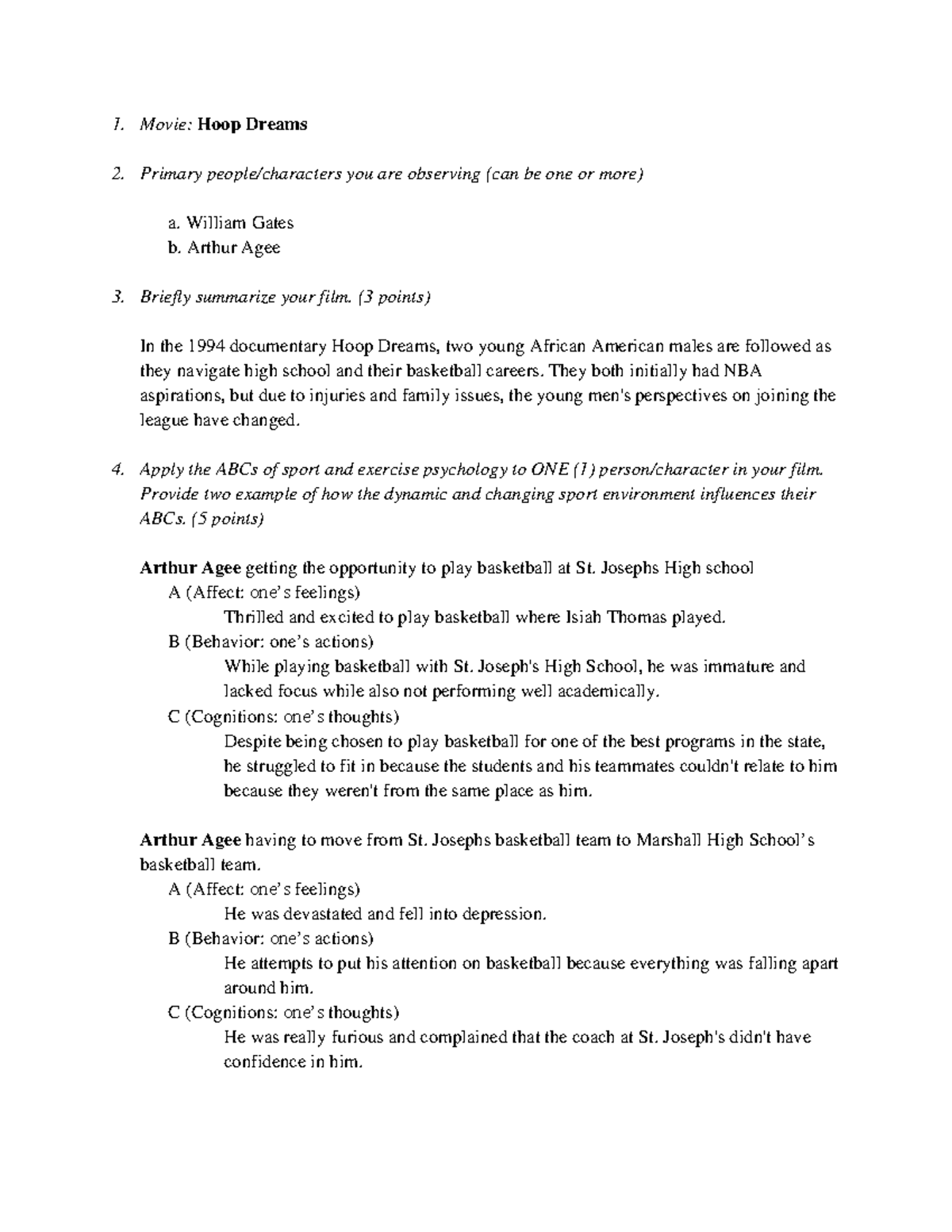 1. Movie: Hoop Dreams

2. Primary people/characters you are observing (can be one or more)

a. William Gates
b. Arthur Agee

3. Briefly summarize your film. (3 points)

In the 1994 documentary Hoop Dreams, two young African American males are followed as they navigate high school and their basketball careers. They both initially had NBA aspirations, but due to injuries and family issues, the young men's perspectives on joining the league have changed.

4. Apply the ABCs of sport and exercise psychology to ONE (1) person/character in your film. Provide two example of how the dynamic and changing sport environment influences their ABCs. (5 points)

Arthur Agee getting the opportunity to play basketball at St. Josephs High school
A (Affect: one's feelings)
Thrilled and excited to play basketball where Isiah Thomas played.
B (Behavior: one's actions)
While playing basketball with St. Joseph's High School, he was immature and lacked focus while also not performing well academically.
C (Cognitions: one's thoughts)
Despite being chosen to play basketball for one of the best programs in the state, he struggled to fit in because the students and his teammates couldn't relate to him because they weren't from the same place as him.

Arthur Agee having to move from St. Josephs basketball team to Marshall High School's basketball team.
A (Affect: one's feelings)
He was devastated and fell into depression.
B (Behavior: one's actions)
He attempts to put his attention on basketball because everything was falling apart around him.
C (Cognitions: one's thoughts)
He was really furious and complained that the coach at St. Joseph's didn't have confidence in him.